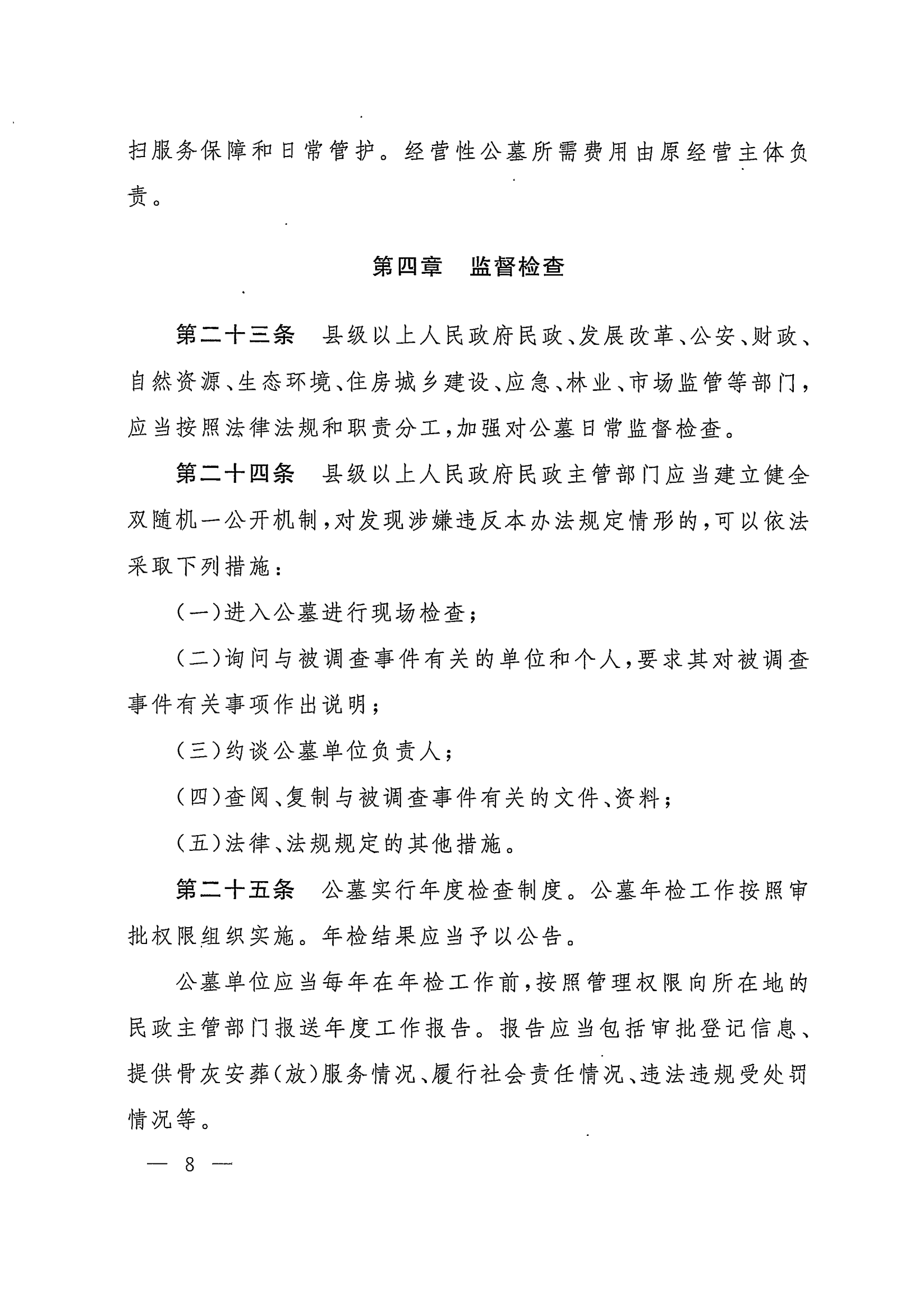 扫服务保障和日常管护。经营性公墓所需费用由原经营主体负责。

第四章　监督检查

第二十三条　县级以上人民政府民政、发展改革、公安、财政、自然资源、生态环境、住房城乡建设、应急、林业、市场监管等部门，应当按照法律法规和职责分工，加强对公墓日常监督检查。

第二十四条　县级以上人民政府民政主管部门应当建立健全双随机一公开机制，对发现涉嫌违反本办法规定情形的，可以依法采取下列措施：

（一）进入公墓进行现场检查；

（二）询问与被调查事件有关的单位和个人，要求其对被调查事件有关事项作出说明；

（三）约谈公墓单位负责人；

（四）查阅、复制与被调查事件有关的文件、资料；

（五）法律、法规规定的其他措施。

第二十五条　公墓实行年度检查制度。公墓年检工作按照审批权限组织实施。年检结果应当予以公告。

公墓单位应当每年在年检工作前，按照管理权限向所在地的民政主管部门报送年度工作报告。报告应当包括审批登记信息、提供骨灰安葬（放）服务情况、履行社会责任情况、违法违规受处罚情况等。

— 8 —